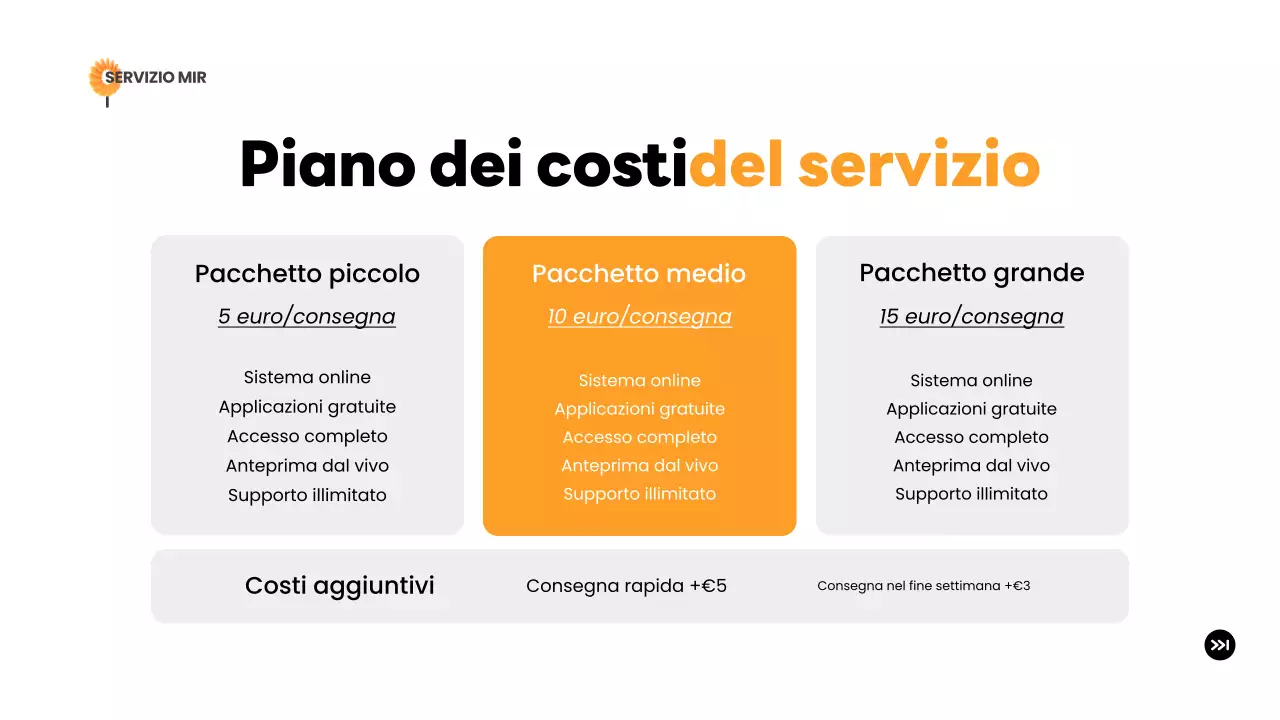 SERVIZIO MIR

Piano dei costidel servizio

Pacchetto piccolo
5 euro/consegna

Sistema online
Applicazioni gratuite
Accesso completo
Anteprima dal vivo
Supporto illimitato

Pacchetto medio
10 euro/consegna

Sistema online
Applicazioni gratuite
Accesso completo
Anteprima dal vivo
Supporto illimitato

Pacchetto grande
15 euro/consegna

Sistema online
Applicazioni gratuite
Accesso completo
Anteprima dal vivo
Supporto illimitato

Costi aggiuntivi

Consegna rapida +€5

Consegna nel fine settimana +€3